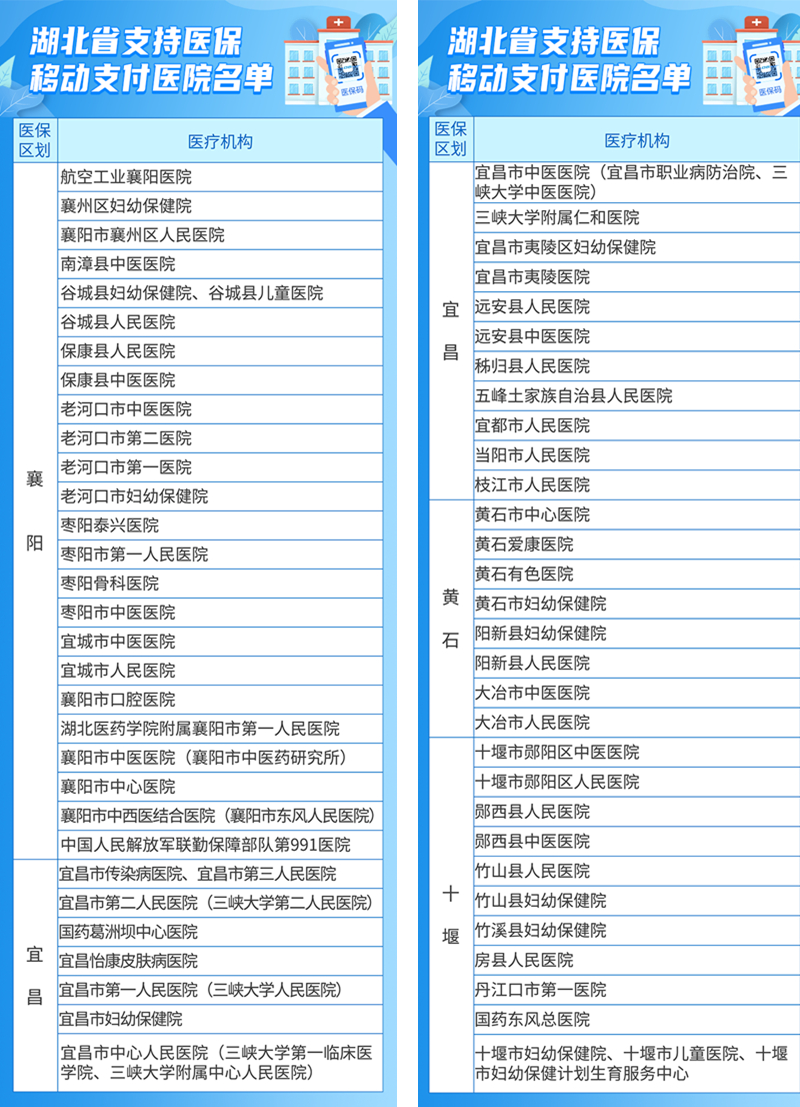 湖北省支持医保移动支付医院名单

医保码

| 医保区划 | 医疗机构 |
|---|---|
| 襄阳 | 航空工业襄阳医院 |
| | 襄州区妇幼保健院 |
| | 襄阳市襄州区人民医院 |
| | 南漳县中医医院 |
| | 谷城县妇幼保健院、谷城县儿童医院 |
| | 谷城县人民医院 |
| | 保康县人民医院 |
| | 保康县中医医院 |
| | 老河口市中医医院 |
| | 老河口市第二医院 |
| | 老河口市第一医院 |
| | 老河口市妇幼保健院 |
| | 枣阳泰兴医院 |
| | 枣阳市第一人民医院 |
| | 枣阳骨科医院 |
| | 枣阳市中医医院 |
| | 宜城市中医医院 |
| | 宜城市人民医院 |
| | 襄阳市口腔医院 |
| | 湖北医药学院附属襄阳市第一人民医院 |
| | 襄阳市中医医院（襄阳市中医药研究所） |
| | 襄阳市中心医院 |
| | 襄阳市中西医结合医院（襄阳市东风人民医院） |
| | 中国人民解放军联勤保障部队第991医院 |
| 宜昌 | 宜昌市传染病医院、宜昌市第三人民医院 |
| | 宜昌市第二人民医院（三峡大学第二人民医院） |
| | 国药葛洲坝中心医院 |
| | 宜昌怡康皮肤病医院 |
| | 宜昌市第一人民医院（三峡大学人民医院） |
| | 宜昌市妇幼保健院 |
| | 宜昌市中心人民医院（三峡大学第一临床医学院、三峡大学附属中心人民医院） |

湖北省支持医保移动支付医院名单

医保码

| 医保区划 | 医疗机构 |
|---|---|
| 宜昌 | 宜昌市中医医院（宜昌市职业病防治院、三峡大学中医医院） |
| | 三峡大学附属仁和医院 |
| | 宜昌市夷陵区妇幼保健院 |
| | 宜昌市夷陵医院 |
| | 远安县人民医院 |
| | 远安县中医医院 |
| | 秭归县人民医院 |
| | 五峰土家族自治县人民医院 |
| | 宜都市人民医院 |
| | 当阳市人民医院 |
| | 枝江市人民医院 |
| 黄石 | 黄石市中心医院 |
| | 黄石爱康医院 |
| | 黄石有色医院 |
| | 黄石市妇幼保健院 |
| | 阳新县妇幼保健院 |
| | 阳新县人民医院 |
| | 大冶市中医医院 |
| | 大冶市人民医院 |
| 十堰 | 十堰市郧阳区中医医院 |
| | 十堰市郧阳区人民医院 |
| | 郧西县人民医院 |
| | 郧西县中医医院 |
| | 竹山县人民医院 |
| | 竹山县妇幼保健院 |
| | 竹溪县妇幼保健院 |
| | 房县人民医院 |
| | 丹江口市第一医院 |
| | 国药东风总医院 |
| | 十堰市妇幼保健院、十堰市儿童医院、十堰市妇幼保健计划生育服务中心 |